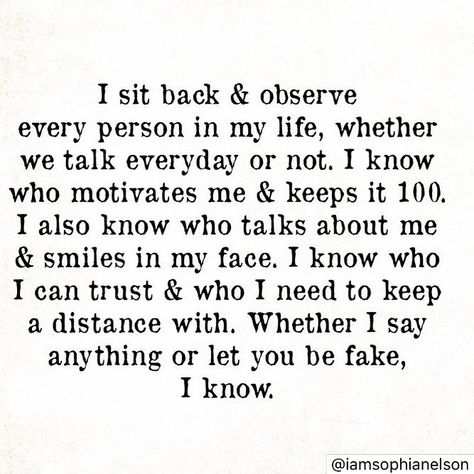 I sit back & observe every person in my life, whether we talk everyday or not. I know who motivates me & keeps it 100. I also know who talks about me & smiles in my face. I know who I can trust & who I need to keep a distance with. Whether I say anything or let you be fake, I know.

@iamsophianelson